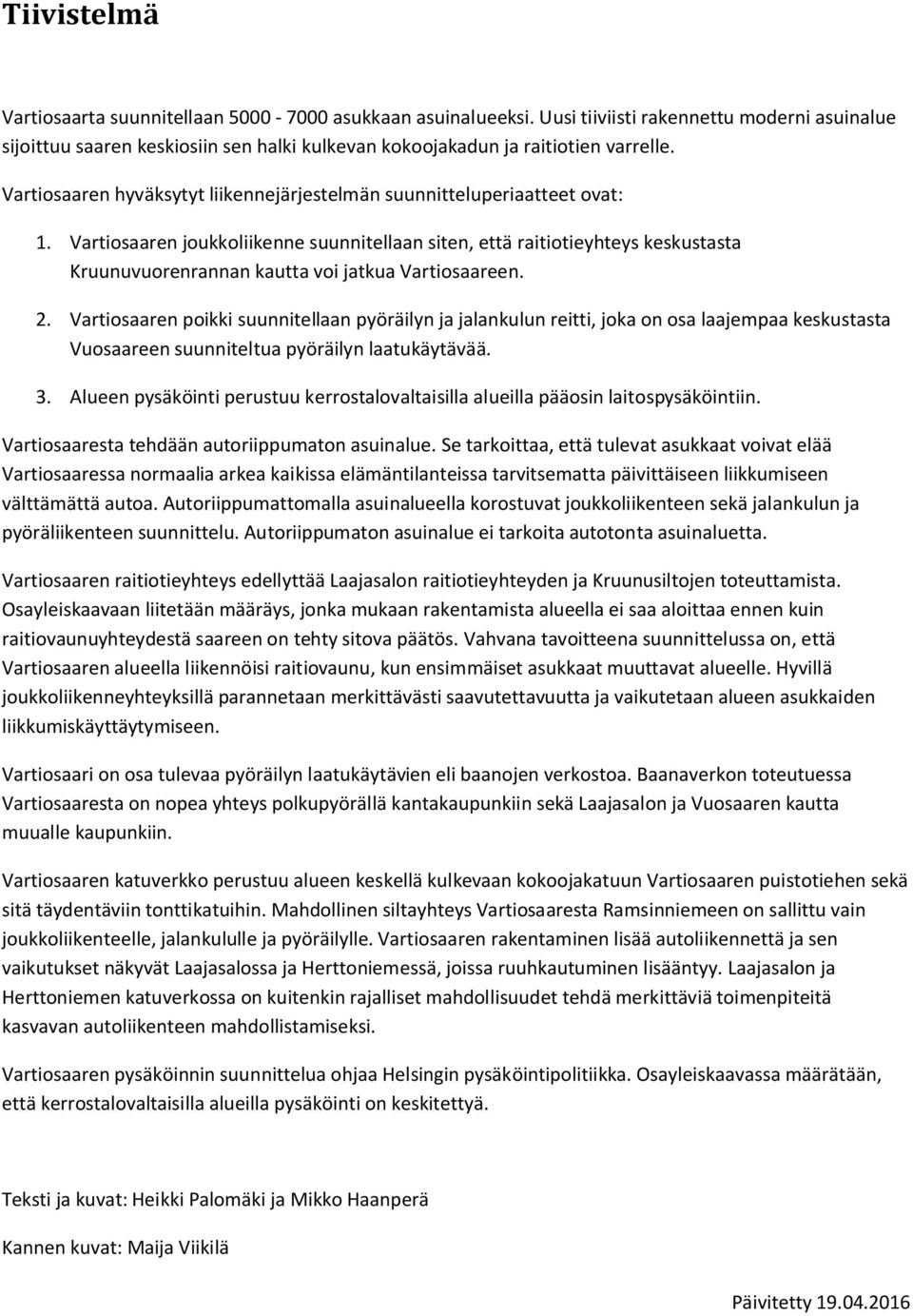 Tiivistelmä

Vartiosaarta suunnitellaan 5000 - 7000 asukkaan asuinalueeksi. Uusi tiiviisti rakennettu moderni asuinalue sijoittuu saaren keskiosiin sen halki kulkevan kokoojakadun ja raitiotien varrelle.

Vartiosaaren hyväksytyt liikennejärjestelmän suunnitteluperiaatteet ovat:

1. Vartiosaaren joukkoliikenne suunnitellaan siten, että raitiotieyhteys keskustasta Kruunuvuorenrannan kautta voi jatkua Vartiosaareen.

2. Vartiosaaren poikki suunnitellaan pyöräilyn ja jalankulun reitti, joka on osa laajempaa keskustasta Vuosaareen suunniteltua pyöräilyn laatukäytävää.

3. Alueen pysäköinti perustuu kerrostalovaltaisilla alueilla pääosin laitospysäköintiin.

Vartiosaaresta tehdään autoriippumaton asuinalue. Se tarkoittaa, että tulevat asukkaat voivat elää Vartiosaaressa normaalia arkea kaikissa elämäntilanteissa tarvitsematta päivittäiseen liikkumiseen välttämättä autoa. Autoriippumattomalla asuinalueella korostuvat joukkoliikenteen sekä jalankulun ja pyöräliikenteen suunnittelu. Autoriippumaton asuinalue ei tarkoita autotonta asuinaluetta.

Vartiosaaren raitiotieyhteys edellyttää Laajasalon raitiotieyhteyden ja Kruunusiltojen toteuttamista. Osayleiskaavaan liitetään määräys, jonka mukaan rakentamista alueella ei saa aloittaa ennen kuin raitiovaunuyhteydestä saareen on tehty sitova päätös. Vahvana tavoitteena suunnittelussa on, että Vartiosaaren alueella liikennöisi raitiovaunu, kun ensimmäiset asukkaat muuttavat alueelle. Hyvillä joukkoliikenneyhteyksillä parannetaan merkittävästi saavutettavuutta ja vaikutetaan alueen asukkaiden liikkumiskäyttäytymiseen.

Vartiosaari on osa tulevaa pyöräilyn laatukäytävien eli baanojen verkostoa. Baanaverkon toteutuessa Vartiosaaresta on nopea yhteys polkupyörällä kantakaupunkiin sekä Laajasalon ja Vuosaaren kautta muualle kaupunkiin.

Vartiosaaren katuverkko perustuu alueen keskellä kulkevaan kokoojakatuun Vartiosaaren puistotiehen sekä sitä täydentäviin tonttikatuihin. Mahdollinen siltayhteys Vartiosaaresta Ramsinniemeen on sallittu vain joukkoliikenteelle, jalankululle ja pyöräilylle. Vartiosaaren rakentaminen lisää autoliikennettä ja sen vaikutukset näkyvät Laajasalossa ja Herttoniemessä, joissa ruuhkautuminen lisääntyy. Laajasalon ja Herttoniemen katuverkossa on kuitenkin rajalliset mahdollisuudet tehdä merkittäviä toimenpiteitä kasvavan autoliikenteen mahdollistamiseksi.

Vartiosaaren pysäköinnin suunnittelua ohjaa Helsingin pysäköintipolitiikka. Osayleiskaavassa määrätään, että kerrostalovaltaisilla alueilla pysäköinti on keskitettyä.

Teksti ja kuvat: Heikki Palomäki ja Mikko Haanperä

Kannen kuvat: Maija Viikilä

Päivitetty 19.04.2016